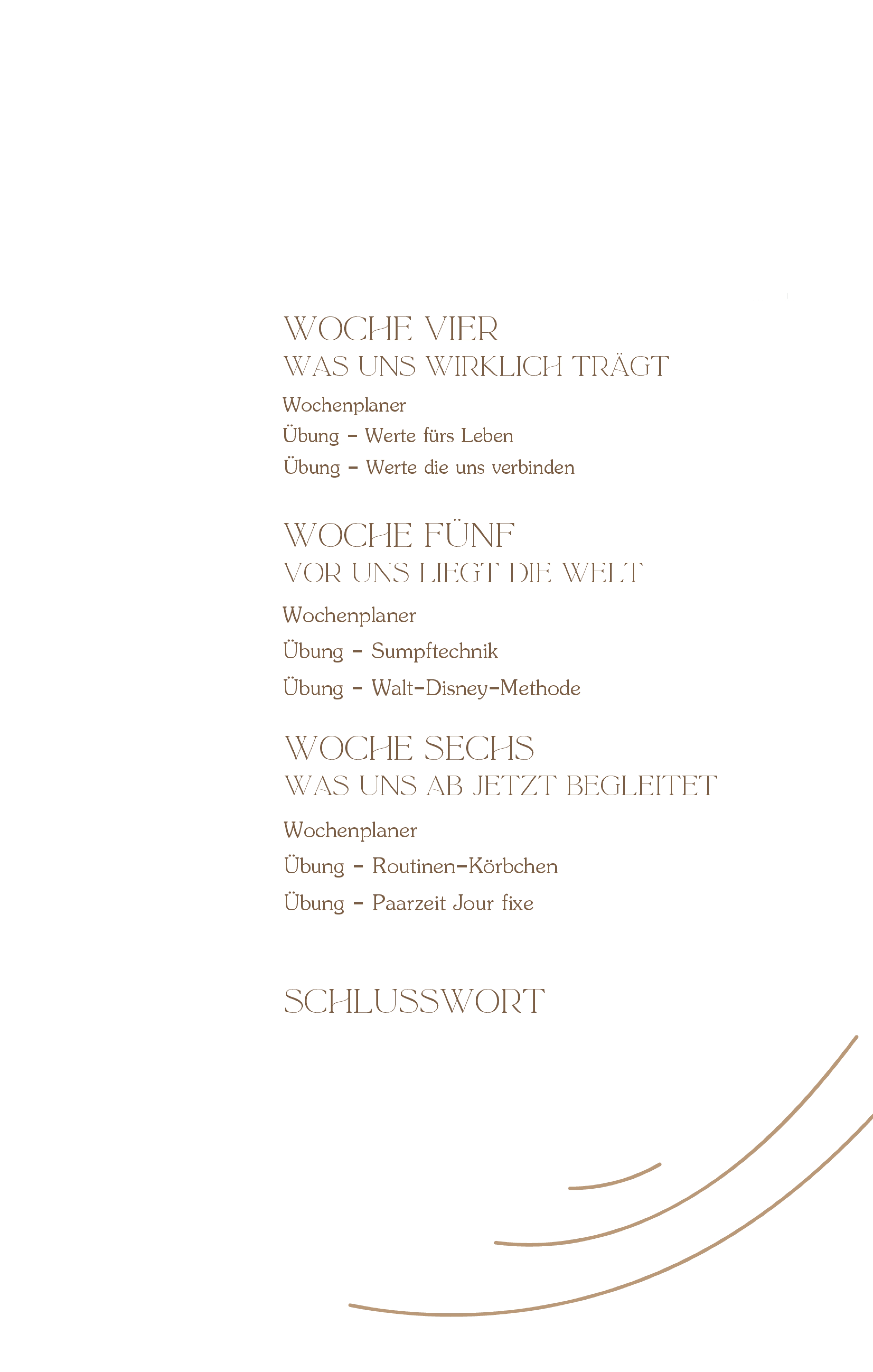 WOCHE VIER
WAS UNS WIRKLICH TRÄGT

Wochenplaner
Übung – Werte fürs Leben
Übung – Werte die uns verbinden

WOCHE FÜNF
VOR UNS LIEGT DIE WELT

Wochenplaner
Übung – Sumpftechnik
Übung – Walt-Disney-Methode

WOCHE SECHS
WAS UNS AB JETZT BEGLEITET

Wochenplaner
Übung – Routinen-Körbchen
Übung – Paarzeit Jour fixe

SCHLUSSWORT